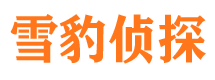 雪豹侦探